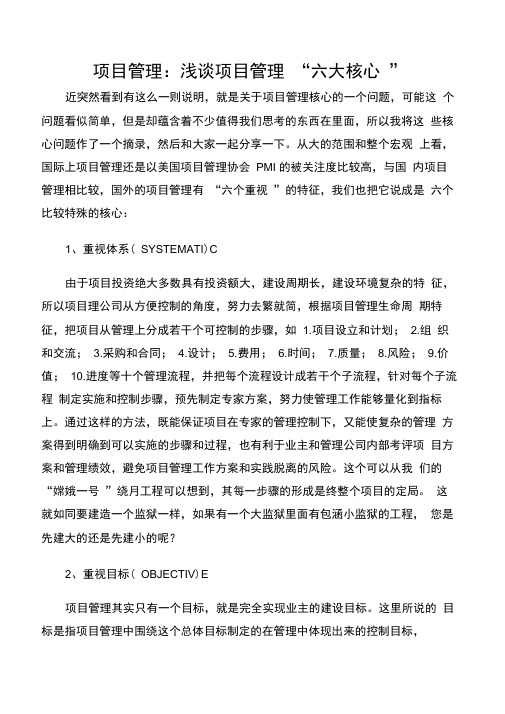 项目管理：浅谈项目管理 “六大核心 ”

近突然看到有这么一则说明，就是关于项目管理核心的一个问题，可能这 个问题看似简单，但是却蕴含着不少值得我们思考的东西在里面，所以我将这 些核心问题作了一个摘录，然后和大家一起分享一下。从大的范围和整个宏观 上看，国际上项目管理还是以美国项目管理协会 PMI 的被关注度比较高，与国 内项目管理相比较，国外的项目管理有 “六个重视 ”的特征，我们也把它说成是 六个比较特殊的核心：

1、重视体系（ SYSTEMATI）C

由于项目投资绝大多数具有投资额大，建设周期长，建设环境复杂的特 征，所以项目理公司从方便控制的角度，努力去繁就简，根据项目管理生命周 期特征，把项目从管理上分成若干个可控制的步骤，如 1.项目设立和计划； 2.组 织和交流； 3.采购和合同； 4.设计； 5.费用； 6.时间； 7.质量； 8.风险； 9.价值； 10.进度等十个管理流程，并把每个流程设计成若干个子流程，针对每个子流程 制定实施和控制步骤，预先制定专家方案，努力使管理工作能够量化到指标上。通过这样的方法，既能保证项目在专家的管理控制下，又能使复杂的管理 方案得到明确到可以实施的步骤和过程，也有利于业主和管理公司内部考评项 目方案和管理绩效，避免项目管理工作方案和实践脱离的风险。这个可以从我 们的 “嫦娥一号 ”绕月工程可以想到，其每一步骤的形成是终整个项目的定局。 这就如同要建造一个监狱一样，如果有一个大监狱里面有包涵小监狱的工程， 您是先建大的还是先建小的呢？

2、重视目标（ OBJECTIV）E

项目管理其实只有一个目标，就是完全实现业主的建设目标。这里所说的 目标是指项目管理中围绕这个总体目标制定的在管理中体现出来的控制目标，